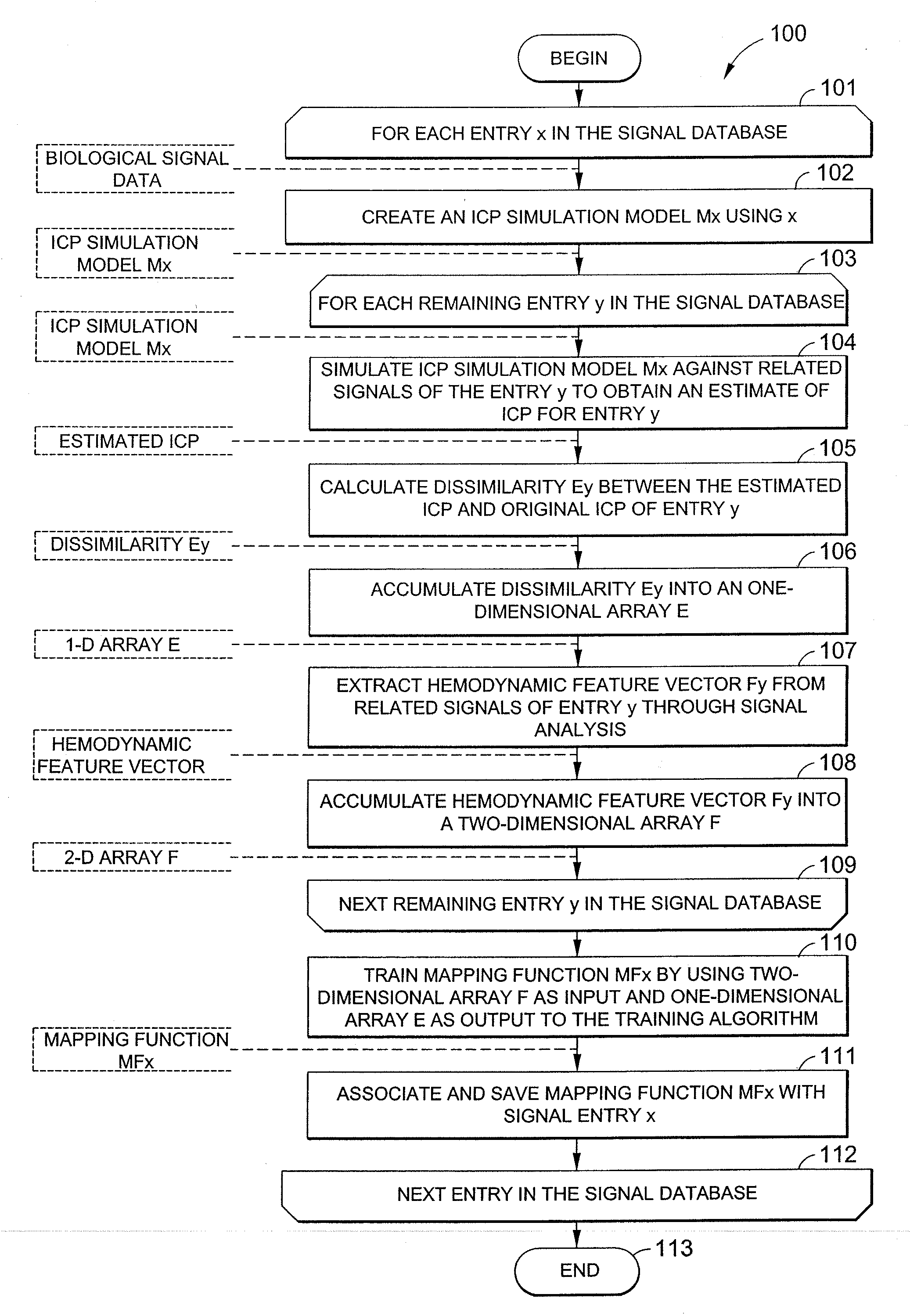 100

BEGIN

101

FOR EACH ENTRY x IN THE SIGNAL DATABASE

BIOLOGICAL SIGNAL DATA

102

CREATE AN ICP SIMULATION MODEL Mx USING x

ICP SIMULATION MODEL Mx

103

FOR EACH REMAINING ENTRY y IN THE SIGNAL DATABASE

ICP SIMULATION MODEL Mx

104

SIMULATE ICP SIMULATION MODEL Mx AGAINST RELATED SIGNALS OF THE ENTRY y TO OBTAIN AN ESTIMATE OF ICP FOR ENTRY y

ESTIMATED ICP

105

CALCULATE DISSIMILARITY Ey BETWEEN THE ESTIMATED ICP AND ORIGINAL ICP OF ENTRY y

DISSIMILARITY Ey

106

ACCUMULATE DISSIMILARITY Ey INTO AN ONE-DIMENSIONAL ARRAY E

1-D ARRAY E

107

EXTRACT HEMODYNAMIC FEATURE VECTOR Fy FROM RELATED SIGNALS OF ENTRY y THROUGH SIGNAL ANALYSIS

HEMODYNAMIC FEATURE VECTOR

108

ACCUMULATE HEMODYNAMIC FEATURE VECTOR Fy INTO A TWO-DIMENSIONAL ARRAY F

2-D ARRAY F

109

NEXT REMAINING ENTRY y IN THE SIGNAL DATABASE

110

TRAIN MAPPING FUNCTION MFx BY USING TWO-DIMENSIONAL ARRAY F AS INPUT AND ONE-DIMENSIONAL ARRAY E AS OUTPUT TO THE TRAINING ALGORITHM

MAPPING FUNCTION MFx

111

ASSOCIATE AND SAVE MAPPING FUNCTION MFx WITH SIGNAL ENTRY x

112

NEXT ENTRY IN THE SIGNAL DATABASE

113

END